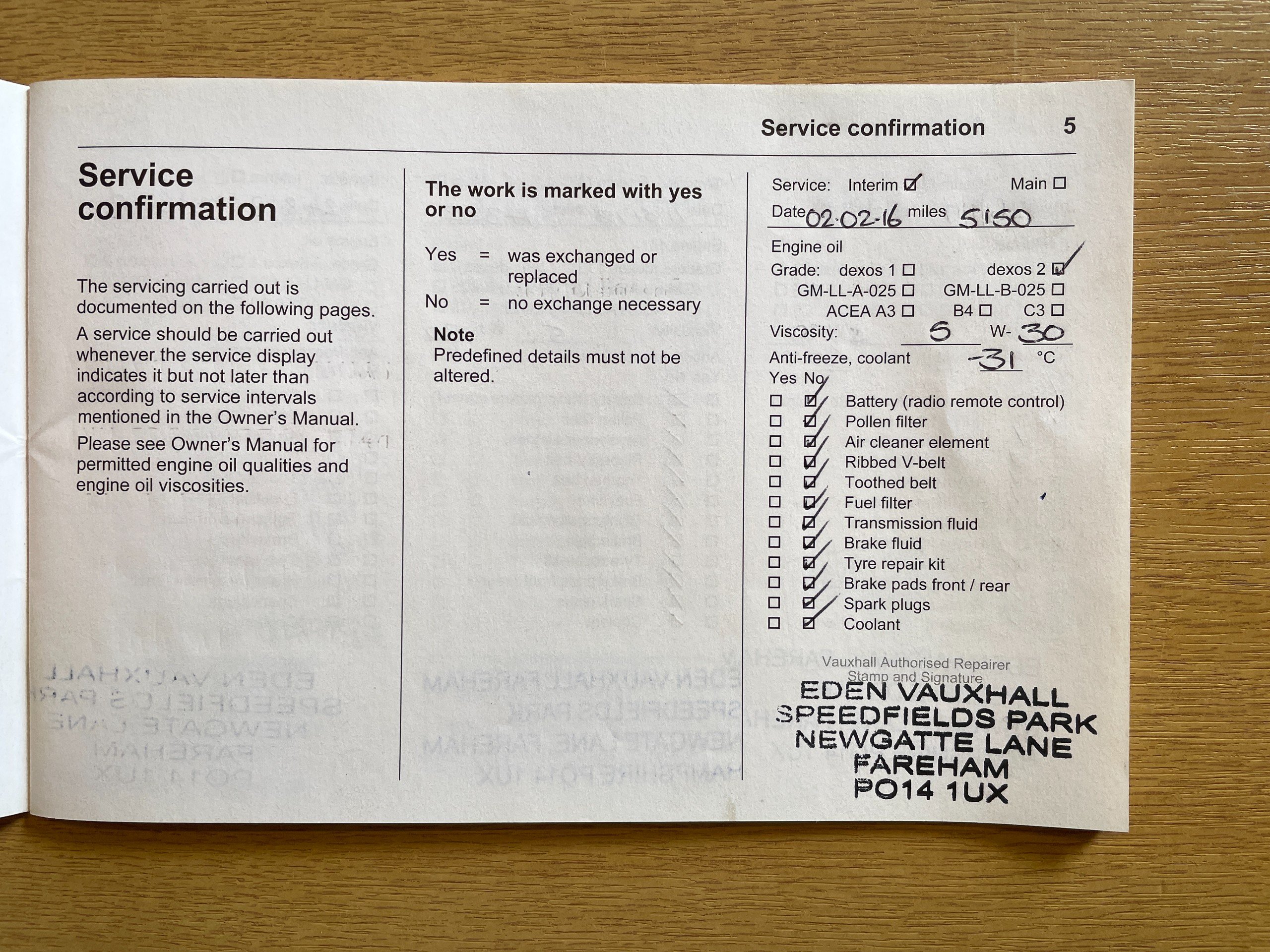 Service confirmation 5

Service confirmation

The servicing carried out is documented on the following pages.

A service should be carried out whenever the service display indicates it but not later than according to service intervals mentioned in the Owner's Manual.

Please see Owner's Manual for permitted engine oil qualities and engine oil viscosities.

The work is marked with yes or no

Yes = was exchanged or replaced

No = no exchange necessary

Note
Predefined details must not be altered.

Service: Interim ☑ Main ☐

Date 02.02.16 miles 5150

Engine oil

Grade: dexos 1 ☐ dexos 2 ☑

GM-LL-A-025 ☐ GM-LL-B-025 ☐

ACEA A3 ☐ B4 ☐ C3 ☐

Viscosity: 5 W- 30

Anti-freeze, coolant -31 °C

Yes No

☐ ☑ Battery (radio remote control)
☐ ☑ Pollen filter
☐ ☑ Air cleaner element
☐ ☑ Ribbed V-belt
☐ ☑ Toothed belt
☐ ☑ Fuel filter
☐ ☑ Transmission fluid
☐ ☑ Brake fluid
☐ ☑ Tyre repair kit
☐ ☑ Brake pads front / rear
☐ ☑ Spark plugs
☐ ☑ Coolant

Vauxhall Authorised Repairer Stamp and Signature

EDEN VAUXHALL
SPEEDFIELDS PARK
NEWGATTE LANE
FAREHAM
PO14 1UX